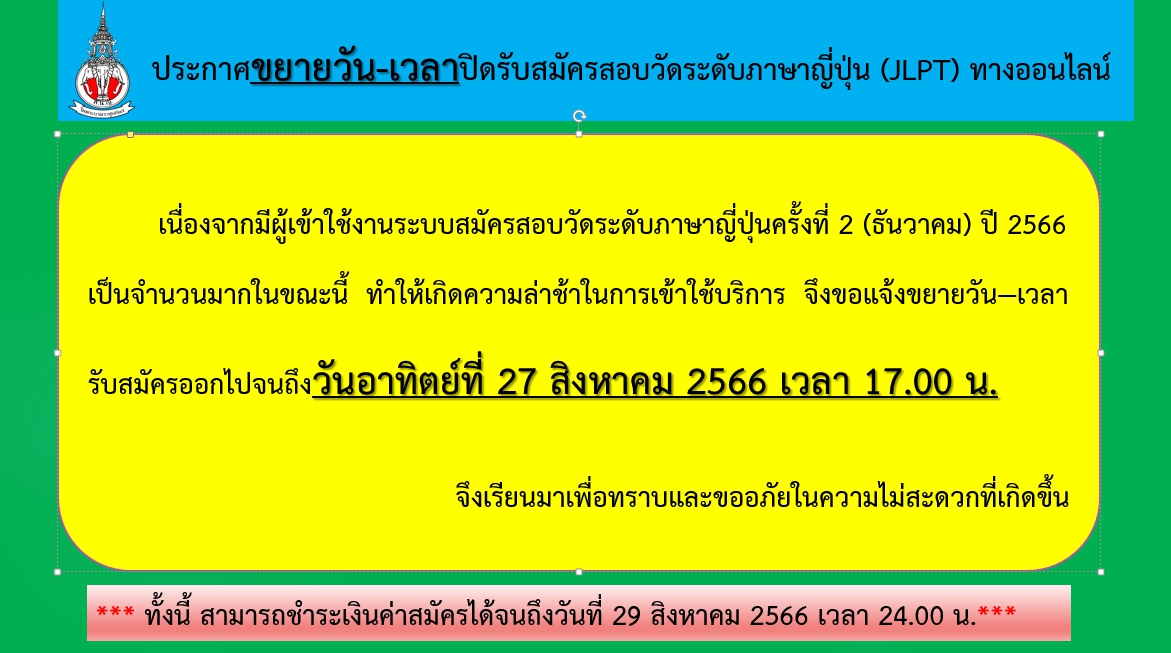 ประกาศขยายวัน-เวลาปิดรับสมัครสอบวัดระดับภาษาญี่ปุ่น (JLPT) ทางออนไลน์

เนื่องจากมีผู้เข้าใช้งานระบบสมัครสอบวัดระดับภาษาญี่ปุ่นครั้งที่ 2 (ธันวาคม) ปี 2566 เป็นจำนวนมากในขณะนี้ ทำให้เกิดความล่าช้าในการเข้าใช้บริการ จึงขอแจ้งขยายวัน–เวลา รับสมัครออกไปจนถึงวันอาทิตย์ที่ 27 สิงหาคม 2566 เวลา 17.00 น.

จึงเรียนมาเพื่อทราบและขออภัยในความไม่สะดวกที่เกิดขึ้น

*** ทั้งนี้ สามารถชำระเงินค่าสมัครได้จนถึงวันที่ 29 สิงหาคม 2566 เวลา 24.00 น.***